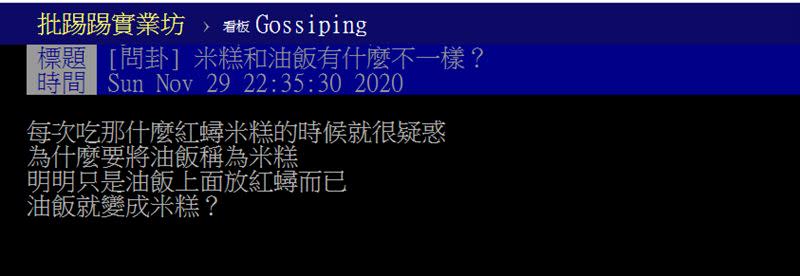 批踢踢實業坊 › 看板 Gossiping

標題 [問卦] 米糕和油飯有什麼不一樣？
時間 Sun Nov 29 22:35:30 2020

每次吃那什麼紅蟳米糕的時候就很疑惑
為什麼要將油飯稱為米糕
明明只是油飯上面放紅蟳而已
油飯就變成米糕？